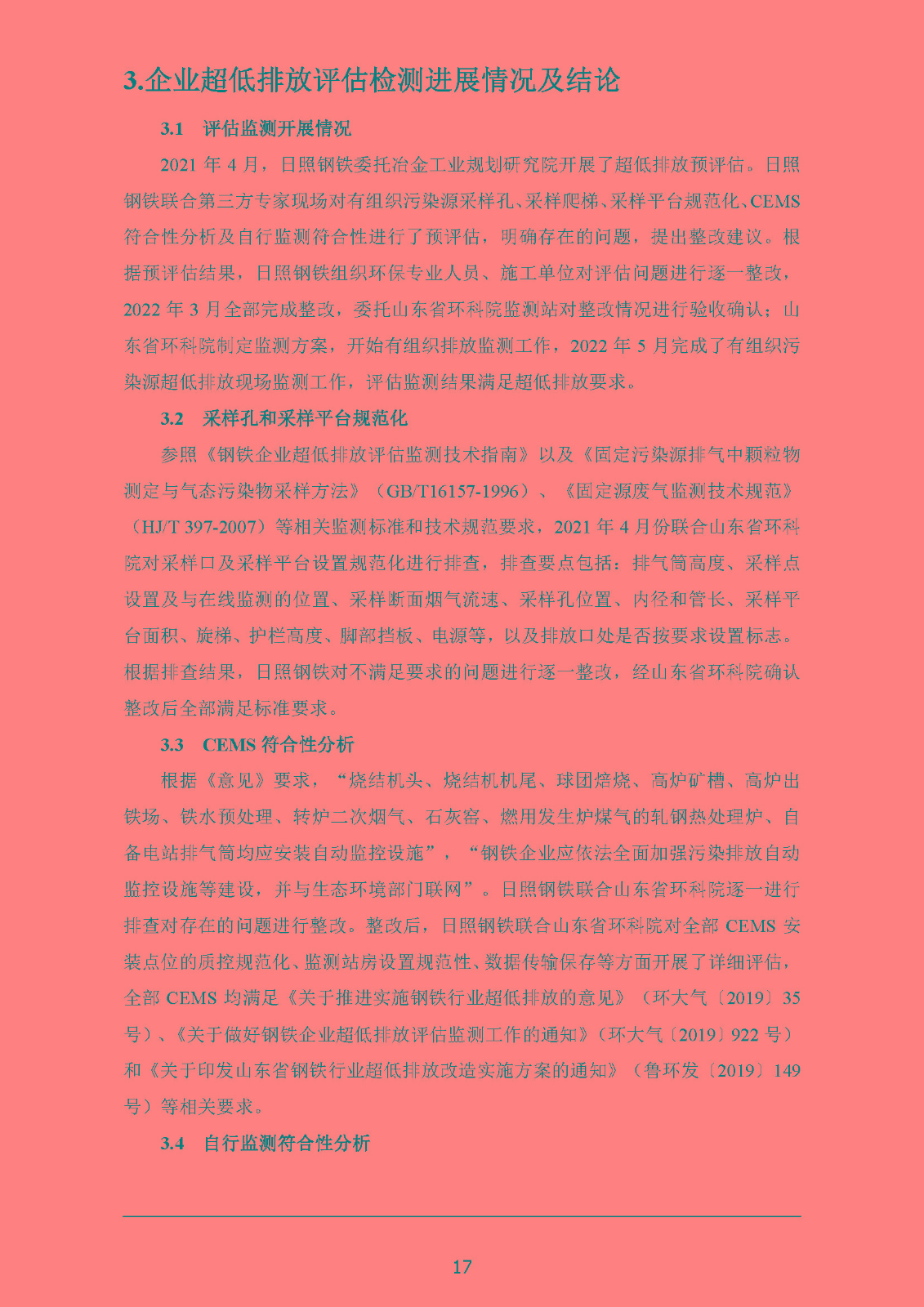 3.企业超低排放评估检测进展情况及结论

3.1　评估监测开展情况

2021 年 4 月，日照钢铁委托冶金工业规划研究院开展了超低排放预评估。日照钢铁联合第三方专家现场对有组织污染源采样孔、采样爬梯、采样平台规范化、CEMS 符合性分析及自行监测符合性进行了预评估，明确存在的问题，提出整改建议。根据预评估结果，日照钢铁组织环保专业人员、施工单位对评估问题进行逐一整改，2022 年 3 月全部完成整改，委托山东省环科院监测站对整改情况进行验收确认；山东省环科院制定监测方案，开始有组织排放监测工作，2022 年 5 月完成了有组织污染源超低排放现场监测工作，评估监测结果满足超低排放要求。

3.2　采样孔和采样平台规范化

参照《钢铁企业超低排放评估监测技术指南》以及《固定污染源排气中颗粒物测定与气态污染物采样方法》（GB/T16157-1996）、《固定源废气监测技术规范》（HJ/T 397-2007）等相关监测标准和技术规范要求，2021 年 4 月份联合山东省环科院对采样口及采样平台设置规范化进行排查，排查要点包括：排气筒高度、采样点设置及与在线监测的位置、采样断面烟气流速、采样孔位置、内径和管长、采样平台面积、旋梯、护栏高度、脚部挡板、电源等，以及排放口处是否按要求设置标志。根据排查结果，日照钢铁对不满足要求的问题进行逐一整改，经山东省环科院确认整改后全部满足标准要求。

3.3　CEMS 符合性分析

根据《意见》要求，“烧结机头、烧结机机尾、球团焙烧、高炉矿槽、高炉出铁场、铁水预处理、转炉二次烟气、石灰窑、燃用发生炉煤气的轧钢热处理炉、自备电站排气筒均应安装自动监控设施”，“钢铁企业应依法全面加强污染排放自动监控设施等建设，并与生态环境部门联网”。日照钢铁联合山东省环科院逐一进行排查对存在的问题进行整改。整改后，日照钢铁联合山东省环科院对全部 CEMS 安装点位的质控规范化、监测站房设置规范性、数据传输保存等方面开展了详细评估，全部 CEMS 均满足《关于推进实施钢铁行业超低排放的意见》（环大气〔2019〕35 号）、《关于做好钢铁企业超低排放评估监测工作的通知》（环大气〔2019〕922 号）和《关于印发山东省钢铁行业超低排放改造实施方案的通知》（鲁环发〔2019〕149 号）等相关要求。

3.4　自行监测符合性分析

17